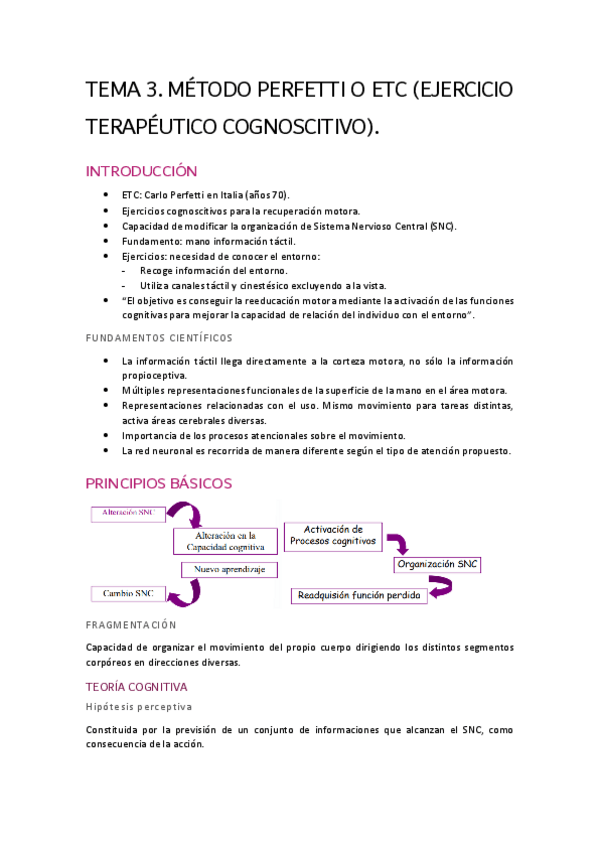 TEMA 3. MÉTODO PERFETTI O ETC (EJERCICIO TERAPÉUTICO COGNOSCITIVO).

INTRODUCCIÓN

- ETC: Carlo Perfetti en Italia (años 70).
- Ejercicios cognoscitivos para la recuperación motora.
- Capacidad de modificar la organización de Sistema Nervioso Central (SNC).
- Fundamento: mano información táctil.
- Ejercicios: necesidad de conocer el entorno:
  - Recoge información del entorno.
  - Utiliza canales táctil y cinestésico excluyendo a la vista.
- "El objetivo es conseguir la reeducación motora mediante la activación de las funciones cognitivas para mejorar la capacidad de relación del individuo con el entorno".

FUNDAMENTOS CIENTÍFICOS

- La información táctil llega directamente a la corteza motora, no sólo la información propioceptiva.
- Múltiples representaciones funcionales de la superficie de la mano en el área motora.
- Representaciones relacionadas con el uso. Mismo movimiento para tareas distintas, activa áreas cerebrales diversas.
- Importancia de los procesos atencionales sobre el movimiento.
- La red neuronal es recorrida de manera diferente según el tipo de atención propuesto.

PRINCIPIOS BÁSICOS

Alteración SNC
Alteración en la Capacidad cognitiva
Nuevo aprendizaje
Cambio SNC
Activación de Procesos cognitivos
Organización SNC
Readquisión función perdida

FRAGMENTACIÓN

Capacidad de organizar el movimiento del propio cuerpo dirigiendo los distintos segmentos corpóreos en direcciones diversas.

TEORÍA COGNITIVA

Hipótesis perceptiva

Constituida por la previsión de un conjunto de informaciones que alcanzan el SNC, como consecuencia de la acción.